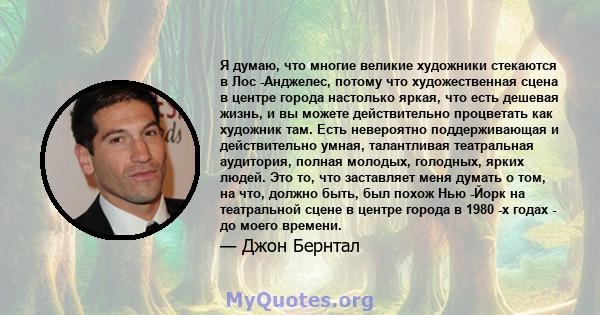 Я думаю, что многие великие художники стекаются в Лос -Анджелес, потому что художественная сцена в центре города настолько яркая, что есть дешевая жизнь, и вы можете действительно процветать как художник там. Есть невероятно поддерживающая и действительно умная, талантливая театральная аудитория, полная молодых, голодных, ярких людей. Это то, что заставляет меня думать о том, на что, должно быть, был похож Нью -Йорк на театральной сцене в центре города в 1980 -х годах - до моего времени.

— Джон Бернтал

MyQuotes.org